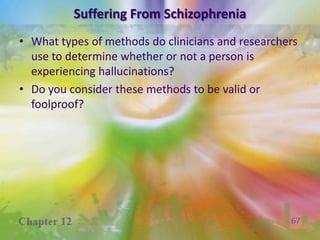 Suffering From Schizophrenia

• What types of methods do clinicians and researchers use to determine whether or not a person is experiencing hallucinations?

• Do you consider these methods to be valid or foolproof?

Chapter 12

67